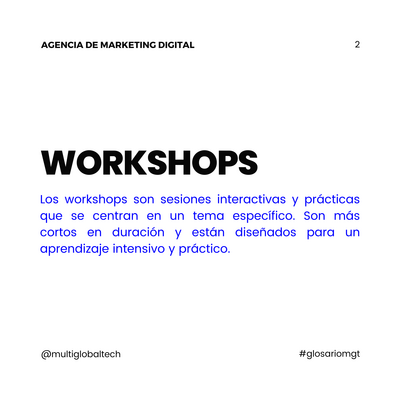 AGENCIA DE MARKETING DIGITAL

2

WORKSHOPS

Los workshops son sesiones interactivas y prácticas que se centran en un tema específico. Son más cortos en duración y están diseñados para un aprendizaje intensivo y práctico.

@multiglobaltech

#glosariomgt